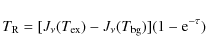 $T_{\mathrm{R}} = [J_{\nu}(T_{\mathrm{ex}}) - J_{\nu}(T_{\mathrm{bg}})](1 - \mathrm{e}^{-\tau})$